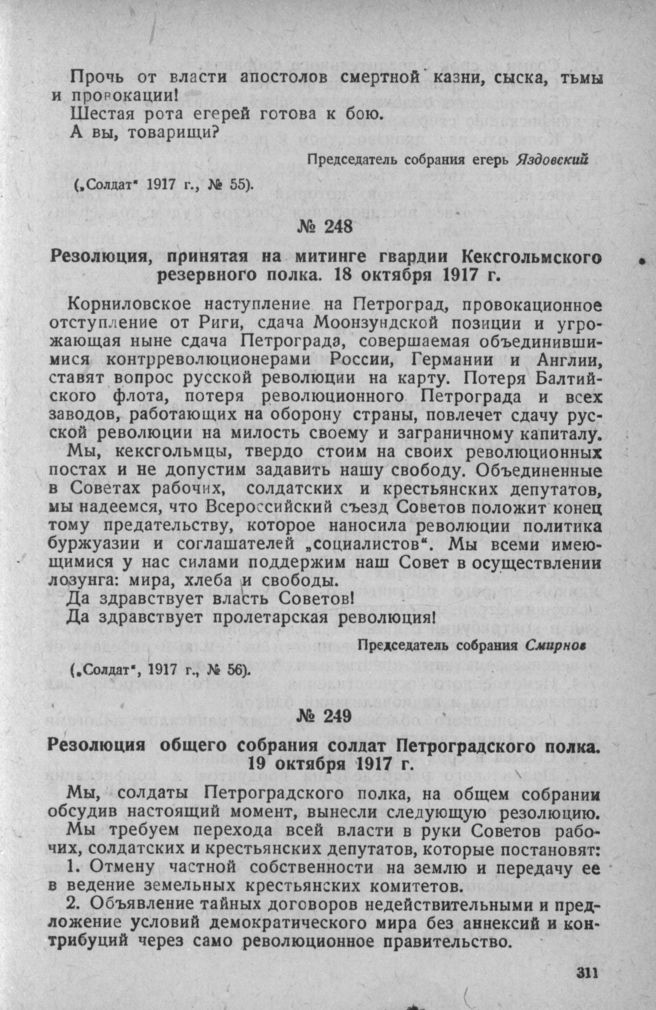 Прочь от власти апостолов смертной казни, сыска, тьмы и провокации!
Шестая рота егерей готова к бою.
А вы, товарищи?

Председатель собрания егерь Яздовский

(„Солдат" 1917 г., № 55).

№ 248

Резолюция, принятая на митинге гвардии Кексгольмского резервного полка. 18 октября 1917 г.

Корниловское наступление на Петроград, провокационное отступление от Риги, сдача Моонзундской позиции и угрожающая ныне сдача Петрограда, совершаемая объединившимися контрреволюционерами России, Германии и Англии, ставят вопрос русской революции на карту. Потеря Балтийского флота, потеря революционного Петрограда и всех заводов, работающих на оборону страны, повлечет сдачу русской революции на милость своему и заграничному капиталу.

Мы, кексгольмцы, твердо стоим на своих революционных постах и не допустим задавить нашу свободу. Объединенные в Советах рабочих, солдатских и крестьянских депутатов, мы надеемся, что Всероссийский съезд Советов положит конец тому предательству, которое наносила революции политика буржуазии и соглашателей „социалистов". Мы всеми имеющимися у нас силами поддержим наш Совет в осуществлении лозунга: мира, хлеба и свободы.

Да здравствует власть Советов!
Да здравствует пролетарская революция!

Председатель собрания Смирнов

(„Солдат", 1917 г., № 56).

№ 249

Резолюция общего собрания солдат Петроградского полка. 19 октября 1917 г.

Мы, солдаты Петроградского полка, на общем собрании обсудив настоящий момент, вынесли следующую резолюцию.

Мы требуем перехода всей власти в руки Советов рабочих, солдатских и крестьянских депутатов, которые постановят:
1. Отмену частной собственности на землю и передачу ее в ведение земельных крестьянских комитетов.
2. Объявление тайных договоров недействительными и предложение условий демократического мира без аннексий и контрибуций через само революционное правительство.

311